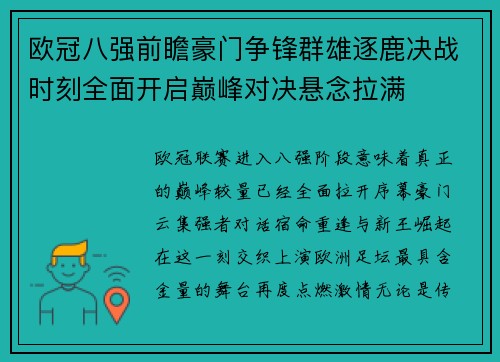 欧冠八强前瞻豪门争锋群雄逐鹿决战时刻全面开启巅峰对决悬念拉满

欧冠联赛进入八强阶段意味着真正的巅峰较量已经全面拉开序幕豪门云集强者对话宿命重逢与新王崛起在这一刻交织上演欧洲足坛最具含金量的舞台再度点燃激情无论是传